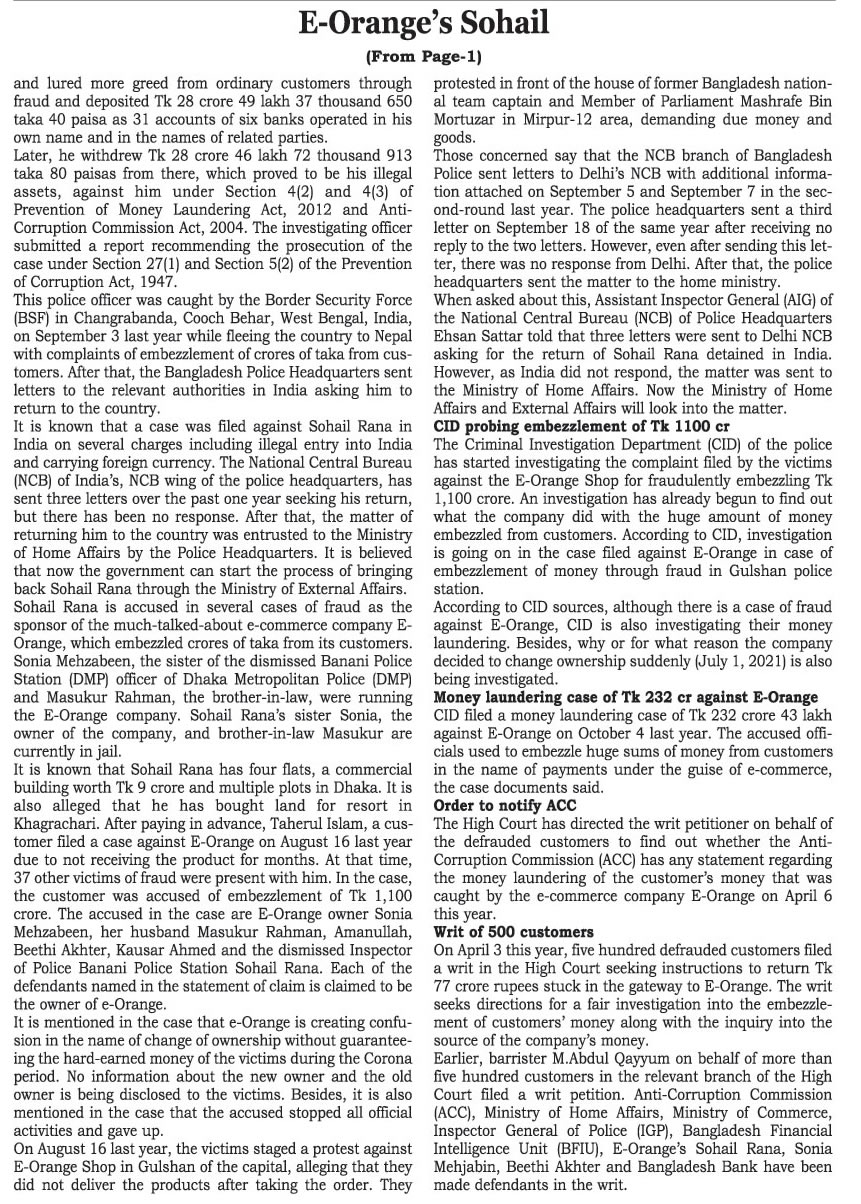 E-Orange's Sohail

(From Page-1)

and lured more greed from ordinary customers through fraud and deposited Tk 28 crore 49 lakh 37 thousand 650 taka 40 paisa as 31 accounts of six banks operated in his own name and in the names of related parties.

Later, he withdrew Tk 28 crore 46 lakh 72 thousand 913 taka 80 paisas from there, which proved to be his illegal assets, against him under Section 4(2) and 4(3) of Prevention of Money Laundering Act, 2012 and Anti-Corruption Commission Act, 2004. The investigating officer submitted a report recommending the prosecution of the case under Section 27(1) and Section 5(2) of the Prevention of Corruption Act, 1947.

This police officer was caught by the Border Security Force (BSF) in Changrabanda, Cooch Behar, West Bengal, India, on September 3 last year while fleeing the country to Nepal with complaints of embezzlement of crores of taka from customers. After that, the Bangladesh Police Headquarters sent letters to the relevant authorities in India asking him to return to the country.

It is known that a case was filed against Sohail Rana in India on several charges including illegal entry into India and carrying foreign currency. The National Central Bureau (NCB) of India's, NCB wing of the police headquarters, has sent three letters over the past one year seeking his return, but there has been no response. After that, the matter of returning him to the country was entrusted to the Ministry of Home Affairs by the Police Headquarters. It is believed that now the government can start the process of bringing back Sohail Rana through the Ministry of External Affairs.

Sohail Rana is accused in several cases of fraud as the sponsor of the much-talked-about e-commerce company E-Orange, which embezzled crores of taka from its customers. Sonia Mehzabeen, the sister of the dismissed Banani Police Station (DMP) officer of Dhaka Metropolitan Police (DMP) and Masukur Rahman, the brother-in-law, were running the E-Orange company. Sohail Rana's sister Sonia, the owner of the company, and brother-in-law Masukur are currently in jail.

It is known that Sohail Rana has four flats, a commercial building worth Tk 9 crore and multiple plots in Dhaka. It is also alleged that he has bought land for resort in Khagrachari. After paying in advance, Taherul Islam, a customer filed a case against E-Orange on August 16 last year due to not receiving the product for months. At that time, 37 other victims of fraud were present with him. In the case, the customer was accused of embezzlement of Tk 1,100 crore. The accused in the case are E-Orange owner Sonia Mehzabeen, her husband Masukur Rahman, Amanullah, Beethi Akhter, Kausar Ahmed and the dismissed Inspector of Police Banani Police Station Sohail Rana. Each of the defendants named in the statement of claim is claimed to be the owner of e-Orange.

It is mentioned in the case that e-Orange is creating confusion in the name of change of ownership without guaranteeing the hard-earned money of the victims during the Corona period. No information about the new owner and the old owner is being disclosed to the victims. Besides, it is also mentioned in the case that the accused stopped all official activities and gave up.

On August 16 last year, the victims staged a protest against E-Orange Shop in Gulshan of the capital, alleging that they did not deliver the products after taking the order. They protested in front of the house of former Bangladesh national team captain and Member of Parliament Mashrafe Bin Mortuzar in Mirpur-12 area, demanding due money and goods.

Those concerned say that the NCB branch of Bangladesh Police sent letters to Delhi's NCB with additional information attached on September 5 and September 7 in the second-round last year. The police headquarters sent a third letter on September 18 of the same year after receiving no reply to the two letters. However, even after sending this letter, there was no response from Delhi. After that, the police headquarters sent the matter to the home ministry.

When asked about this, Assistant Inspector General (AIG) of the National Central Bureau (NCB) of Police Headquarters Ehsan Sattar told that three letters were sent to Delhi NCB asking for the return of Sohail Rana detained in India. However, as India did not respond, the matter was sent to the Ministry of Home Affairs. Now the Ministry of Home Affairs and External Affairs will look into the matter.

CID probing embezzlement of Tk 1100 cr

The Criminal Investigation Department (CID) of the police has started investigating the complaint filed by the victims against the E-Orange Shop for fraudulently embezzling Tk 1,100 crore. An investigation has already begun to find out what the company did with the huge amount of money embezzled from customers. According to CID, investigation is going on in the case filed against E-Orange in case of embezzlement of money through fraud in Gulshan police station.

According to CID sources, although there is a case of fraud against E-Orange, CID is also investigating their money laundering. Besides, why or for what reason the company decided to change ownership suddenly (July 1, 2021) is also being investigated.

Money laundering case of Tk 232 cr against E-Orange

CID filed a money laundering case of Tk 232 crore 43 lakh against E-Orange on October 4 last year. The accused officials used to embezzle huge sums of money from customers in the name of payments under the guise of e-commerce, the case documents said.

Order to notify ACC

The High Court has directed the writ petitioner on behalf of the defrauded customers to find out whether the Anti-Corruption Commission (ACC) has any statement regarding the money laundering of the customer's money that was caught by the e-commerce company E-Orange on April 6 this year.

Writ of 500 customers

On April 3 this year, five hundred defrauded customers filed a writ in the High Court seeking instructions to return Tk 77 crore rupees stuck in the gateway to E-Orange. The writ seeks directions for a fair investigation into the embezzlement of customers' money along with the inquiry into the source of the company's money.

Earlier, barrister M.Abdul Qayyum on behalf of more than five hundred customers in the relevant branch of the High Court filed a writ petition. Anti-Corruption Commission (ACC), Ministry of Home Affairs, Ministry of Commerce, Inspector General of Police (IGP), Bangladesh Financial Intelligence Unit (BFIU), E-Orange's Sohail Rana, Sonia Mehjabin, Beethi Akhter and Bangladesh Bank have been made defendants in the writ.